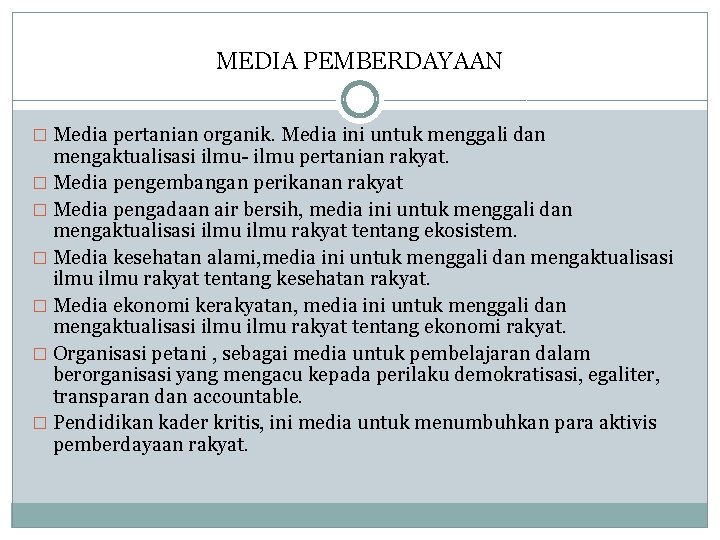 MEDIA PEMBERDAYAAN

□ Media pertanian organik. Media ini untuk menggali dan mengaktualisasi ilmu- ilmu pertanian rakyat.

□ Media pengembangan perikanan rakyat

□ Media pengadaan air bersih, media ini untuk menggali dan mengaktualisasi ilmu ilmu rakyat tentang ekosistem.

□ Media kesehatan alami,media ini untuk menggali dan mengaktualisasi ilmu ilmu rakyat tentang kesehatan rakyat.

□ Media ekonomi kerakyatan, media ini untuk menggali dan mengaktualisasi ilmu ilmu rakyat tentang ekonomi rakyat.

□ Organisasi petani , sebagai media untuk pembelajaran dalam berorganisasi yang mengacu kepada perilaku demokratisasi, egaliter, transparan dan accountable.

□ Pendidikan kader kritis, ini media untuk menumbuhkan para aktivis pemberdayaan rakyat.